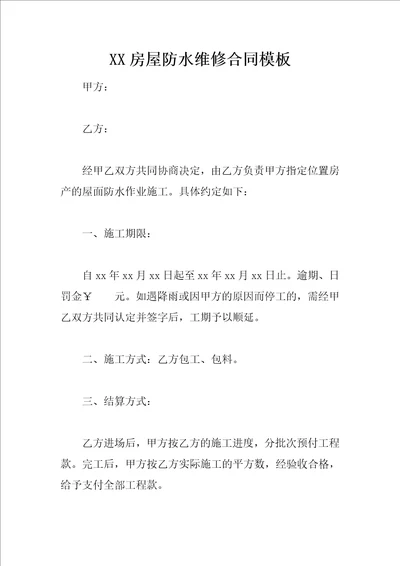 XX 房屋防水维修合同模板

甲方：

乙方：

经甲乙双方共同协商决定，由乙方负责甲方指定位置房产的屋面防水作业施工。具体约定如下：

一、施工期限：

自 xx 年 xx 月 xx 日起至 xx 年 xx 月 xx 日止。逾期、日罚金￥　　元。如遇降雨或因甲方的原因而停工的，需经甲乙双方共同认定并签字后，工期予以顺延。

二、施工方式：乙方包工、包料。

三、结算方式：

乙方进场后，甲方按乙方的施工进度，分批次预付工程款。完工后，甲方按乙方实际施工的平方数，经验收合格，给予支付全部工程款。